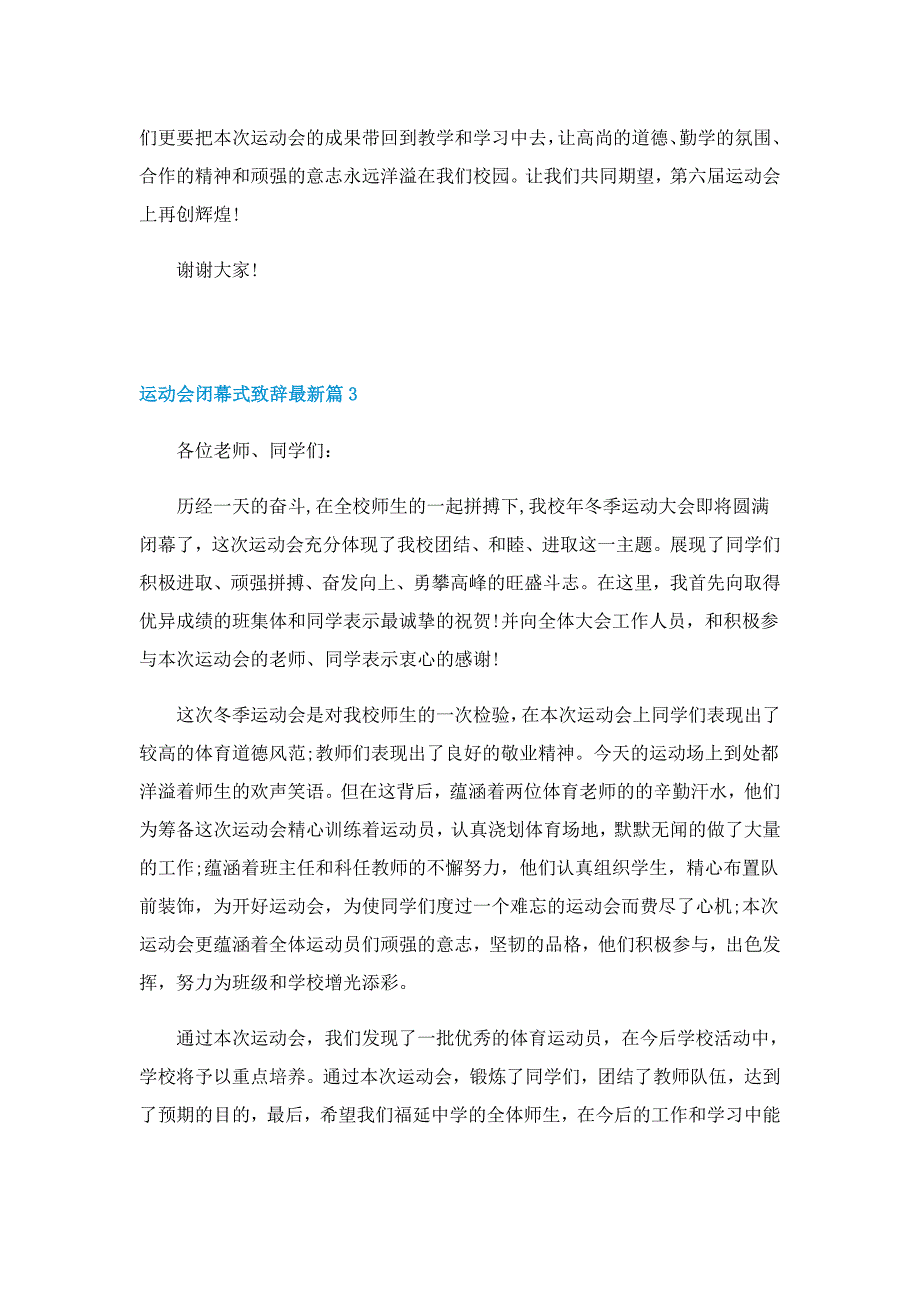 们更要把本次运动会的成果带回到教学和学习中去，让高尚的道德、勤学的氛围、合作的精神和顽强的意志永远洋溢在我们校园。让我们共同期望，第六届运动会上再创辉煌!

谢谢大家!

运动会闭幕式致辞最新篇 3

各位老师、同学们:

历经一天的奋斗，在全校师生的一起拼搏下，我校年冬季运动大会即将圆满闭幕了，这次运动会充分体现了我校团结、和睦、进取这一主题。展现了同学们积极进取、顽强拼搏、奋发向上、勇攀高峰的旺盛斗志。在这里，我首先向取得优异成绩的班集体和同学表示最诚挚的祝贺!并向全体大会工作人员，和积极参与本次运动会的老师、同学表示衷心的感谢!

这次冬季运动会是对我校师生的一次检验，在本次运动会上同学们表现出了较高的体育道德风范;教师们表现出了良好的敬业精神。今天的运动场上到处都洋溢着师生的欢声笑语。但在这背后，蕴涵着两位体育老师的的辛勤汗水，他们为筹备这次运动会精心训练着运动员，认真浇划体育场地，默默无闻的做了大量的工作;蕴涵着班主任和科任教师的不懈努力，他们认真组织学生，精心布置队前装饰，为开好运动会，为使同学们度过一个难忘的运动会而费尽了心机;本次运动会更蕴涵着全体运动员们顽强的意志，坚韧的品格，他们积极参与，出色发挥，努力为班级和学校增光添彩。

通过本次运动会，我们发现了一批优秀的体育运动员，在今后学校活动中，学校将予以重点培养。通过本次运动会，锻炼了同学们，团结了教师队伍，达到了预期的目的，最后，希望我们福延中学的全体师生，在今后的工作和学习中能